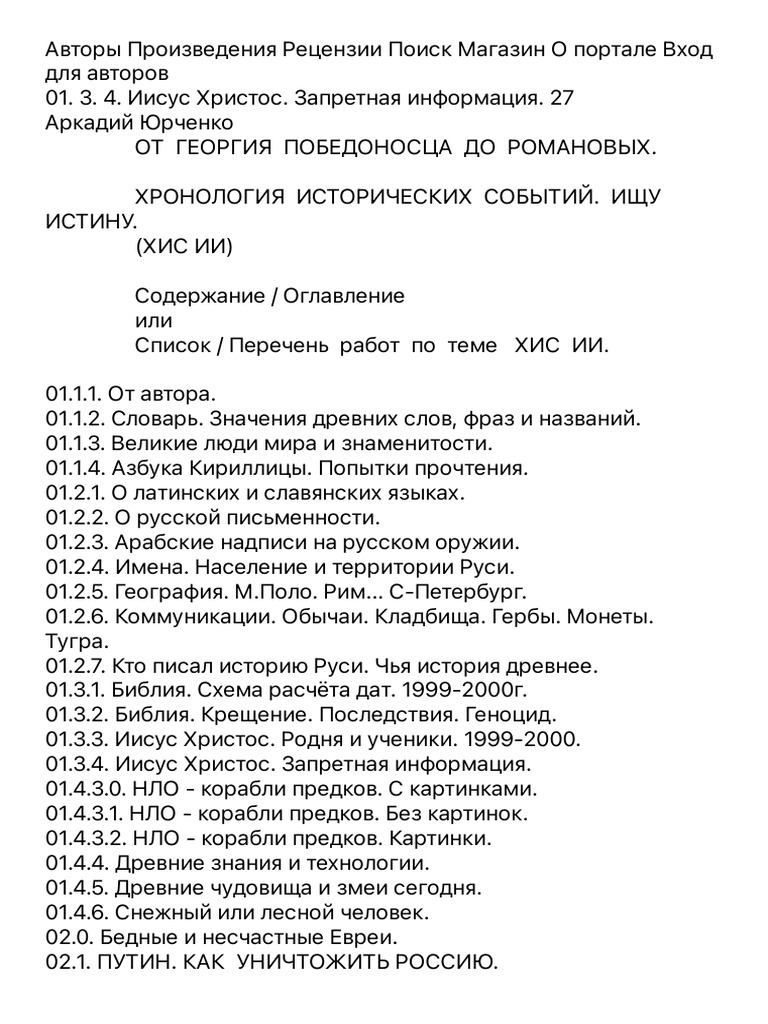 Авторы Произведения Рецензии Поиск Магазин О портале Вход для авторов
01. 3. 4. Иисус Христос. Запретная информация. 27
Аркадий Юрченко
ОТ ГЕОРГИЯ ПОБЕДОНОСЦА ДО РОМАНОВЫХ.

ХРОНОЛОГИЯ ИСТОРИЧЕСКИХ СОБЫТИЙ. ИЩУ ИСТИНУ.
(ХИС ИИ)

Содержание / Оглавление
или
Список / Перечень работ по теме ХИС ИИ.

01.1.1. От автора.
01.1.2. Словарь. Значения древних слов, фраз и названий.
01.1.3. Великие люди мира и знаменитости.
01.1.4. Азбука Кириллицы. Попытки прочтения.
01.2.1. О латинских и славянских языках.
01.2.2. О русской письменности.
01.2.3. Арабские надписи на русском оружии.
01.2.4. Имена. Население и территории Руси.
01.2.5. География. М.Поло. Рим... С-Петербург.
01.2.6. Коммуникации. Обычаи. Кладбища. Гербы. Монеты. Тугра.
01.2.7. Кто писал историю Руси. Чья история древнее.
01.3.1. Библия. Схема расчёта дат. 1999-2000г.
01.3.2. Библия. Крещение. Последствия. Геноцид.
01.3.3. Иисус Христос. Родня и ученики. 1999-2000.
01.3.4. Иисус Христос. Запретная информация.
01.4.3.0. НЛО - корабли предков. С картинками.
01.4.3.1. НЛО - корабли предков. Без картинок.
01.4.3.2. НЛО - корабли предков. Картинки.
01.4.4. Древние знания и технологии.
01.4.5. Древние чудовища и змеи сегодня.
01.4.6. Снежный или лесной человек.
02.0. Бедные и несчастные Евреи.
02.1. ПУТИН. КАК УНИЧТОЖИТЬ РОССИЮ.